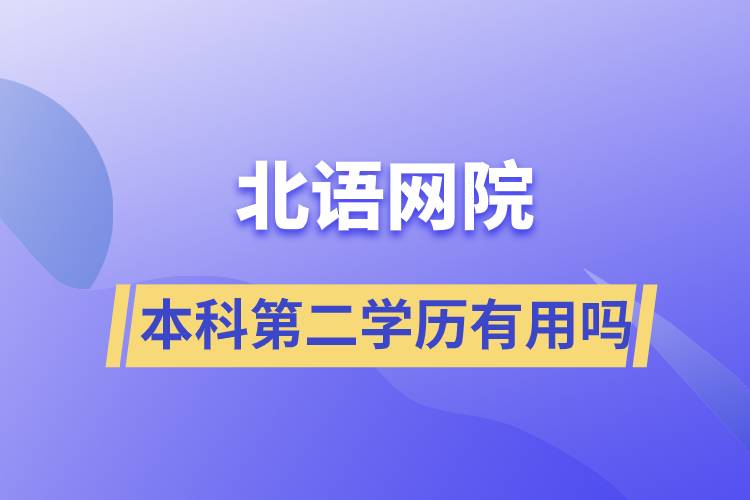 北语网院

本科第二学历有用吗